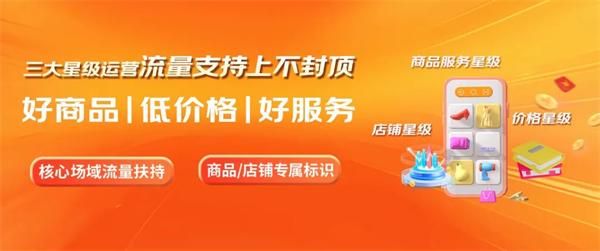 三大星级运营流量支持上不封顶

好商品 | 低价格 | 好服务

核心场域流量扶持

商品/店铺专属标识

商品服务星级

店铺星级

价格星级